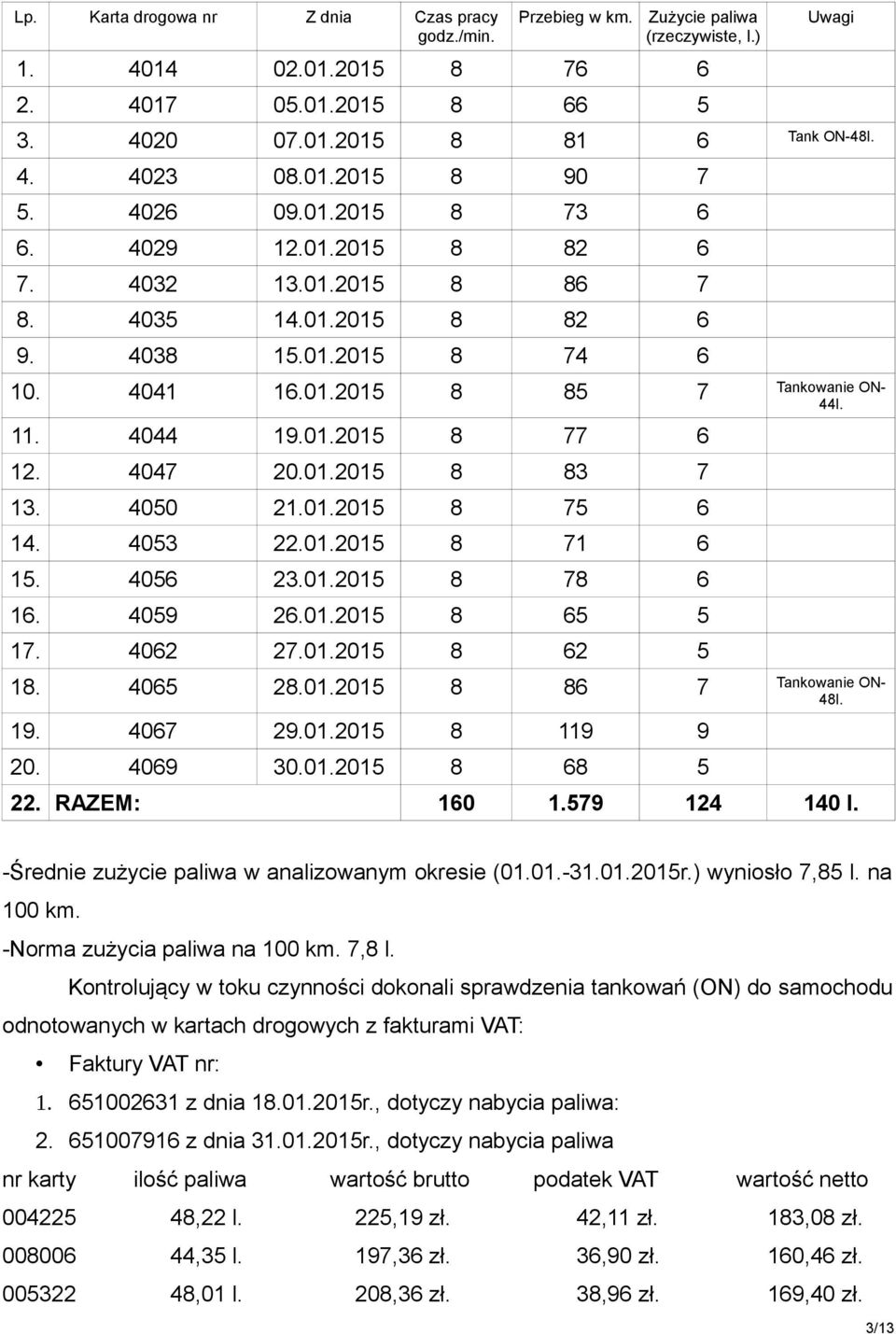 | Lp. | Karta drogowa nr | Z dnia | Czas pracy godz./min. | Przebieg w km. | Zużycie paliwa (rzeczywiste, l.) | Uwagi |
|---|---|---|---|---|---|---|
| 1. | 4014 | 02.01.2015 | 8 | 76 | 6 | |
| 2. | 4017 | 05.01.2015 | 8 | 66 | 5 | |
| 3. | 4020 | 07.01.2015 | 8 | 81 | 6 | Tank ON-48l. |
| 4. | 4023 | 08.01.2015 | 8 | 90 | 7 | |
| 5. | 4026 | 09.01.2015 | 8 | 73 | 6 | |
| 6. | 4029 | 12.01.2015 | 8 | 82 | 6 | |
| 7. | 4032 | 13.01.2015 | 8 | 86 | 7 | |
| 8. | 4035 | 14.01.2015 | 8 | 82 | 6 | |
| 9. | 4038 | 15.01.2015 | 8 | 74 | 6 | |
| 10. | 4041 | 16.01.2015 | 8 | 85 | 7 | Tankowanie ON-44l. |
| 11. | 4044 | 19.01.2015 | 8 | 77 | 6 | |
| 12. | 4047 | 20.01.2015 | 8 | 83 | 7 | |
| 13. | 4050 | 21.01.2015 | 8 | 75 | 6 | |
| 14. | 4053 | 22.01.2015 | 8 | 71 | 6 | |
| 15. | 4056 | 23.01.2015 | 8 | 78 | 6 | |
| 16. | 4059 | 26.01.2015 | 8 | 65 | 5 | |
| 17. | 4062 | 27.01.2015 | 8 | 62 | 5 | |
| 18. | 4065 | 28.01.2015 | 8 | 86 | 7 | Tankowanie ON-48l. |
| 19. | 4067 | 29.01.2015 | 8 | 119 | 9 | |
| 20. | 4069 | 30.01.2015 | 8 | 68 | 5 | |
| 22. | RAZEM: | | 160 | 1.579 | 124 | 140 l. |

-Średnie zużycie paliwa w analizowanym okresie (01.01.-31.01.2015r.) wyniosło 7,85 l. na 100 km.

-Norma zużycia paliwa na 100 km. 7,8 l.

Kontrolujący w toku czynności dokonali sprawdzenia tankowań (ON) do samochodu odnotowanych w kartach drogowych z fakturami VAT:

• Faktury VAT nr:

1. 651002631 z dnia 18.01.2015r., dotyczy nabycia paliwa:

2. 651007916 z dnia 31.01.2015r., dotyczy nabycia paliwa

| nr karty | ilość paliwa | wartość brutto | podatek VAT | wartość netto |
|---|---|---|---|---|
| 004225 | 48,22 l. | 225,19 zł. | 42,11 zł. | 183,08 zł. |
| 008006 | 44,35 l. | 197,36 zł. | 36,90 zł. | 160,46 zł. |
| 005322 | 48,01 l. | 208,36 zł. | 38,96 zł. | 169,40 zł. |

3/13